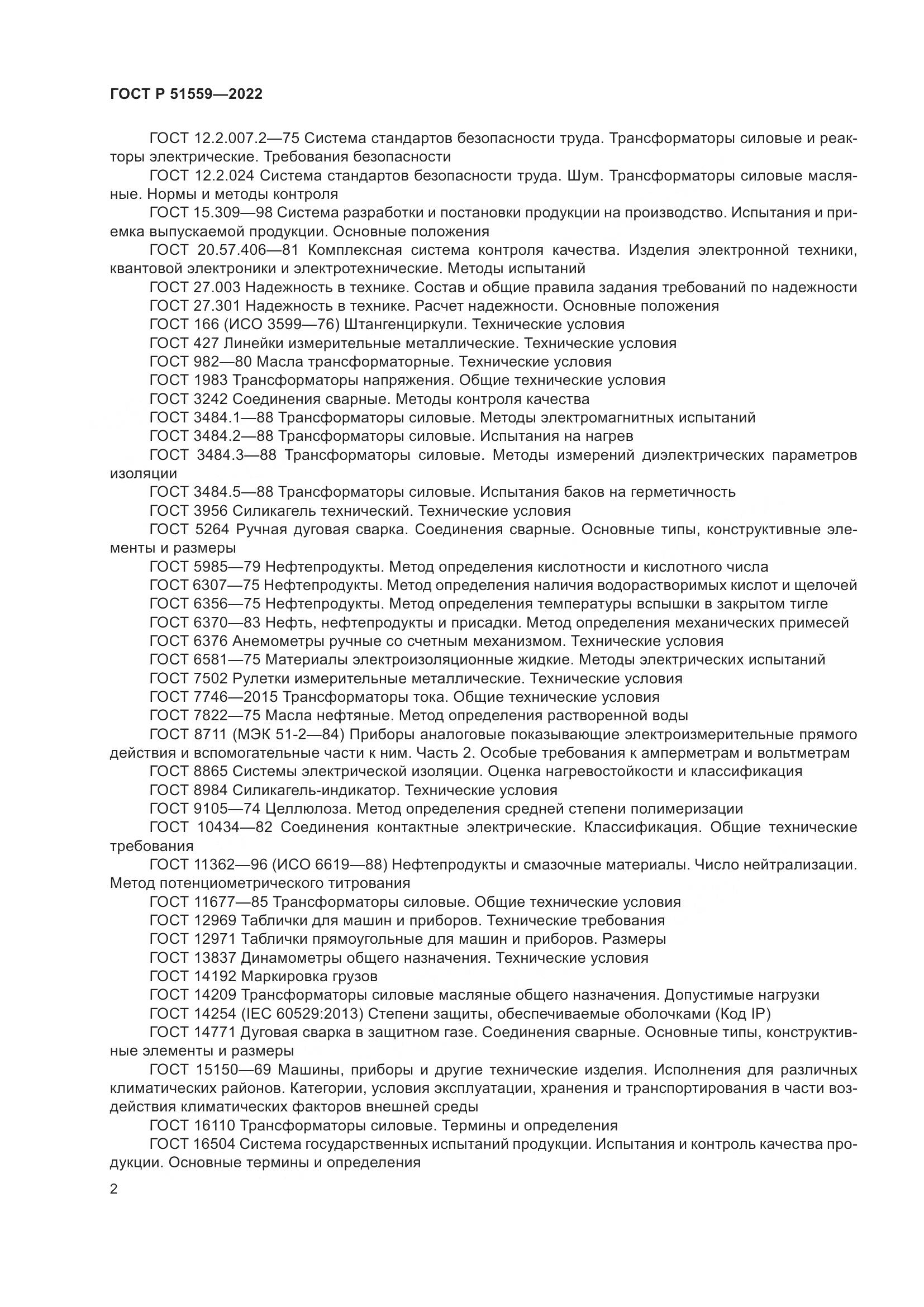 ГОСТ Р 51559—2022

ГОСТ 12.2.007.2—75 Система стандартов безопасности труда. Трансформаторы силовые и реакторы электрические. Требования безопасности

ГОСТ 12.2.024 Система стандартов безопасности труда. Шум. Трансформаторы силовые масляные. Нормы и методы контроля

ГОСТ 15.309—98 Система разработки и постановки продукции на производство. Испытания и приемка выпускаемой продукции. Основные положения

ГОСТ 20.57.406—81 Комплексная система контроля качества. Изделия электронной техники, квантовой электроники и электротехнические. Методы испытаний

ГОСТ 27.003 Надежность в технике. Состав и общие правила задания требований по надежности

ГОСТ 27.301 Надежность в технике. Расчет надежности. Основные положения

ГОСТ 166 (ИСО 3599—76) Штангенциркули. Технические условия

ГОСТ 427 Линейки измерительные металлические. Технические условия

ГОСТ 982—80 Масла трансформаторные. Технические условия

ГОСТ 1983 Трансформаторы напряжения. Общие технические условия

ГОСТ 3242 Соединения сварные. Методы контроля качества

ГОСТ 3484.1—88 Трансформаторы силовые. Методы электромагнитных испытаний

ГОСТ 3484.2—88 Трансформаторы силовые. Испытания на нагрев

ГОСТ 3484.3—88 Трансформаторы силовые. Методы измерений диэлектрических параметров изоляции

ГОСТ 3484.5—88 Трансформаторы силовые. Испытания баков на герметичность

ГОСТ 3956 Силикагель технический. Технические условия

ГОСТ 5264 Ручная дуговая сварка. Соединения сварные. Основные типы, конструктивные элементы и размеры

ГОСТ 5985—79 Нефтепродукты. Метод определения кислотности и кислотного числа

ГОСТ 6307—75 Нефтепродукты. Метод определения наличия водорастворимых кислот и щелочей

ГОСТ 6356—75 Нефтепродукты. Метод определения температуры вспышки в закрытом тигле

ГОСТ 6370—83 Нефть, нефтепродукты и присадки. Метод определения механических примесей

ГОСТ 6376 Анемометры ручные со счетным механизмом. Технические условия

ГОСТ 6581—75 Материалы электроизоляционные жидкие. Методы электрических испытаний

ГОСТ 7502 Рулетки измерительные металлические. Технические условия

ГОСТ 7746—2015 Трансформаторы тока. Общие технические условия

ГОСТ 7822—75 Масла нефтяные. Метод определения растворенной воды

ГОСТ 8711 (МЭК 51-2—84) Приборы аналоговые показывающие электроизмерительные прямого действия и вспомогательные части к ним. Часть 2. Особые требования к амперметрам и вольтметрам

ГОСТ 8865 Системы электрической изоляции. Оценка нагревостойкости и классификация

ГОСТ 8984 Силикагель-индикатор. Технические условия

ГОСТ 9105—74 Целлюлоза. Метод определения средней степени полимеризации

ГОСТ 10434—82 Соединения контактные электрические. Классификация. Общие технические требования

ГОСТ 11362—96 (ИСО 6619—88) Нефтепродукты и смазочные материалы. Число нейтрализации. Метод потенциометрического титрования

ГОСТ 11677—85 Трансформаторы силовые. Общие технические условия

ГОСТ 12969 Таблички для машин и приборов. Технические требования

ГОСТ 12971 Таблички прямоугольные для машин и приборов. Размеры

ГОСТ 13837 Динамометры общего назначения. Технические условия

ГОСТ 14192 Маркировка грузов

ГОСТ 14209 Трансформаторы силовые масляные общего назначения. Допустимые нагрузки

ГОСТ 14254 (IEC 60529:2013) Степени защиты, обеспечиваемые оболочками (Код IP)

ГОСТ 14771 Дуговая сварка в защитном газе. Соединения сварные. Основные типы, конструктивные элементы и размеры

ГОСТ 15150—69 Машины, приборы и другие технические изделия. Исполнения для различных климатических районов. Категории, условия эксплуатации, хранения и транспортирования в части воздействия климатических факторов внешней среды

ГОСТ 16110 Трансформаторы силовые. Термины и определения

ГОСТ 16504 Система государственных испытаний продукции. Испытания и контроль качества продукции. Основные термины и определения

2